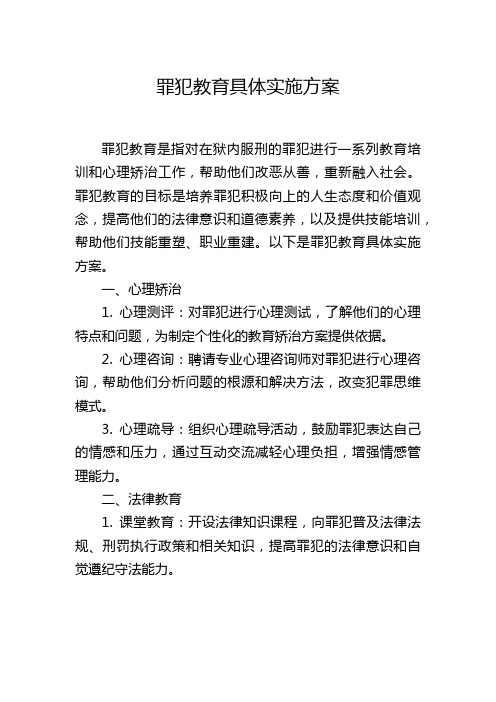 罪犯教育具体实施方案

罪犯教育是指对在狱内服刑的罪犯进行一系列教育培训和心理矫治工作，帮助他们改恶从善，重新融入社会。罪犯教育的目标是培养罪犯积极向上的人生态度和价值观念，提高他们的法律意识和道德素养，以及提供技能培训，帮助他们技能重塑、职业重建。以下是罪犯教育具体实施方案。

一、心理矫治

1. 心理测评：对罪犯进行心理测试，了解他们的心理特点和问题，为制定个性化的教育矫治方案提供依据。

2. 心理咨询：聘请专业心理咨询师对罪犯进行心理咨询，帮助他们分析问题的根源和解决方法，改变犯罪思维模式。

3. 心理疏导：组织心理疏导活动，鼓励罪犯表达自己的情感和压力，通过互动交流减轻心理负担，增强情感管理能力。

二、法律教育

1. 课堂教育：开设法律知识课程，向罪犯普及法律法规、刑罚执行政策和相关知识，提高罪犯的法律意识和自觉遵纪守法能力。